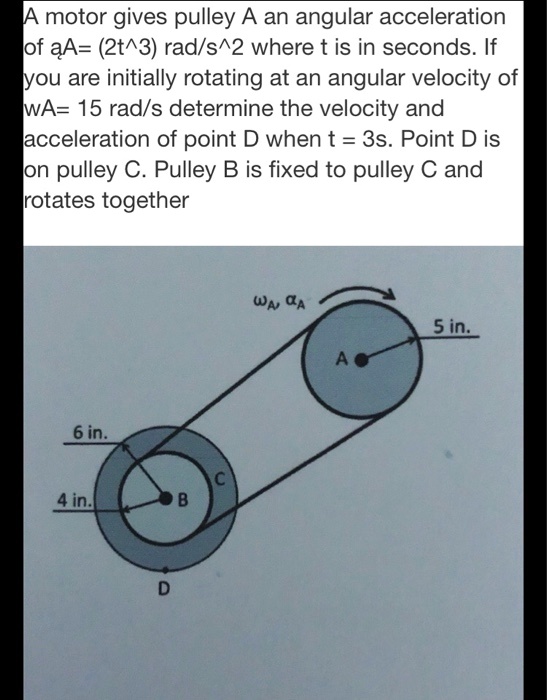 A motor gives pulley A an angular acceleration of ąA= (2t^3) rad/s^2 where t is in seconds. If you are initially rotating at an angular velocity of wA= 15 rad/s determine the velocity and acceleration of point D when t = 3s. Point D is on pulley C. Pulley B is fixed to pulley C and rotates together

$\omega_A, \alpha_A$

5 in.

A

6 in.

C

4 in.

B

D